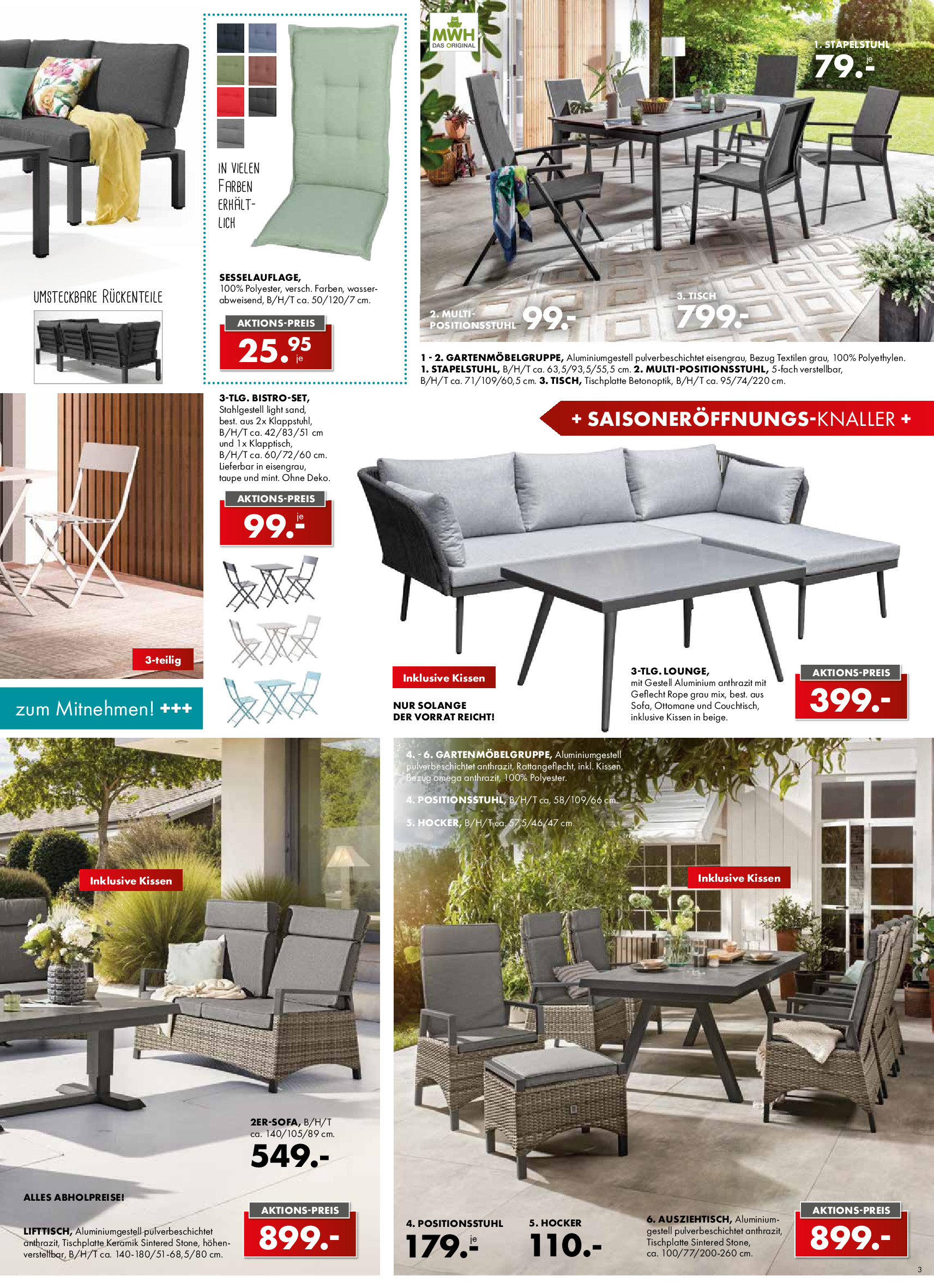 UMSTECKBARE RÜCKENTEILE

IN VIELEN FARBEN ERHÄLTLICH

SESSELAUFLAGE, 100% Polyester, versch. Farben, wasserabweisend, B/H/T ca. 50/120/7 cm.

AKTIONS-PREIS

25.95 je

MWH DAS ORIGINAL

1. STAPELSTUHL

79.- je

2. MULTI-POSITIONSSTUHL 99.-

3. TISCH 799.-

1 - 2. GARTENMÖBELGRUPPE, Aluminiumgestell pulverbeschichtet eisengrau, Bezug Textilen grau, 100% Polyethylen. 1. STAPELSTUHL, B/H/T ca. 63,5/93,5/55,5 cm. 2. MULTI-POSITIONSSTUHL, 5-fach verstellbar, B/H/T ca. 71/109/60,5 cm. 3. TISCH, Tischplatte Betonoptik, B/H/T ca. 95/74/220 cm.

3-TLG. BISTRO-SET, Stahlgestell light sand, best. aus 2x Klappstuhl, B/H/T ca. 42/83/51 cm und 1x Klapptisch, B/H/T ca. 60/72/60 cm. Lieferbar in eisengrau, taupe und mint. Ohne Deko.

AKTIONS-PREIS

99.- je

3-teilig

zum Mitnehmen! +++

+ SAISONERÖFFNUNGS-KNALLER +

Inklusive Kissen

NUR SOLANGE DER VORRAT REICHT!

3-TLG. LOUNGE, mit Gestell Aluminium anthrazit mit Geflecht Rope grau mix, best. aus Sofa, Ottomane und Couchtisch, inklusive Kissen in beige.

AKTIONS-PREIS

399.-

Inklusive Kissen

2ER-SOFA, B/H/T ca. 140/105/89 cm.

549.-

ALLES ABHOLPREISE!

LIFTTISCH, Aluminiumgestell pulverbeschichtet anthrazit, Tischplatte Keramik Sintered Stone, höhenverstellbar, B/H/T ca. 140-180/51-68,5/80 cm.

AKTIONS-PREIS

899.-

4. - 6. GARTENMÖBELGRUPPE, Aluminiumgestell pulverbeschichtet anthrazit, Rattangeflecht, inkl. Kissen, Bezug omega anthrazit, 100% Polyester.

4. POSITIONSSTUHL, B/H/T ca. 58/109/66 cm.

5. HOCKER, B/H/T ca. 57,5/46/47 cm.

Inklusive Kissen

4. POSITIONSSTUHL

179.- je

5. HOCKER

110.-

6. AUSZIEHTISCH, Aluminiumgestell pulverbeschichtet anthrazit, Tischplatte Sintered Stone, ca. 100/77/200-260 cm.

AKTIONS-PREIS

899.-

3